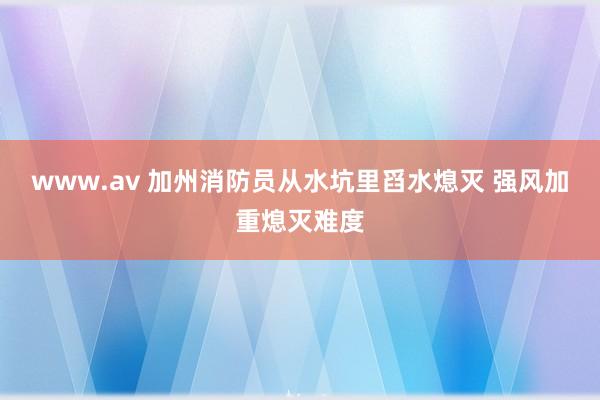 www.av 加州消防员从水坑里舀水熄灭 强风加重熄灭难度